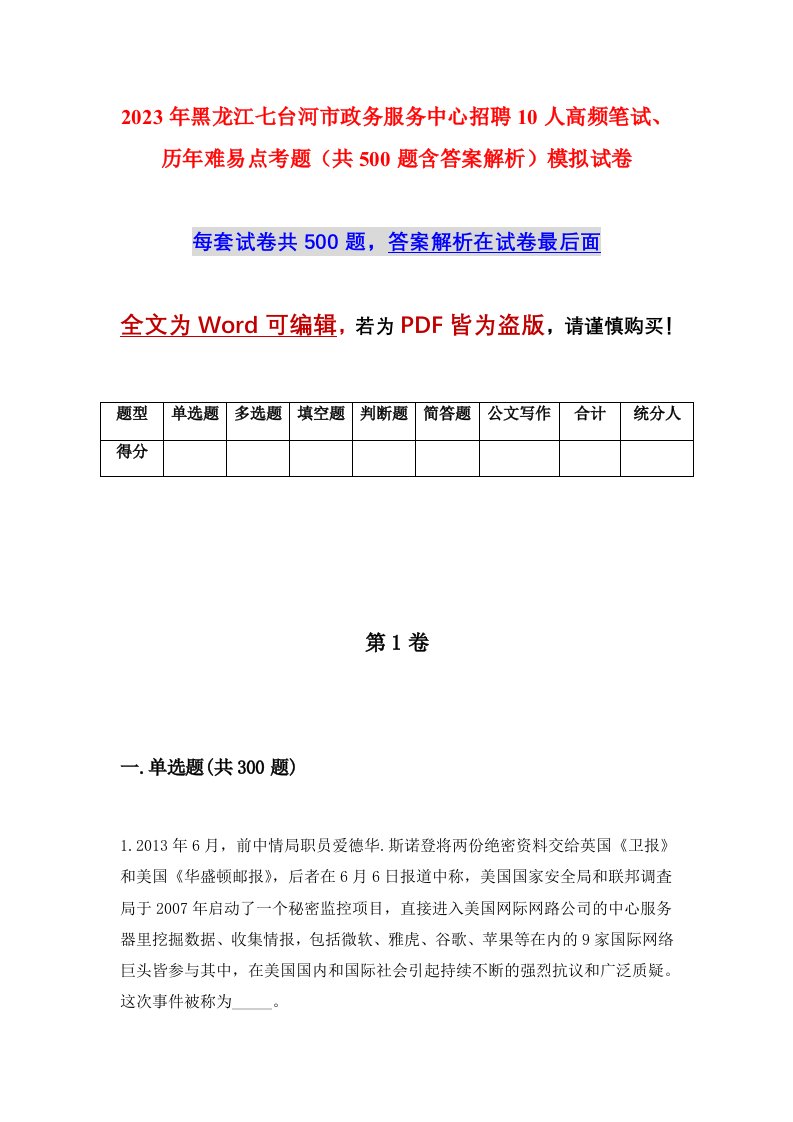 2023年黑龙江七台河市政务服务中心招聘10人高频笔试、历年难易点考题（共500题含答案解析）模拟试卷

每套试卷共500题，答案解析在试卷最后面

全文为Word可编辑，若为PDF皆为盗版，请谨慎购买！

| 题型 | 单选题 | 多选题 | 填空题 | 判断题 | 简答题 | 公文写作 | 合计 | 统分人 |
|---|---|---|---|---|---|---|---|---|
| 得分 | | | | | | | | |

第1卷

一.单选题(共300题)

1.2013年6月，前中情局职员爱德华.斯诺登将两份绝密资料交给英国《卫报》和美国《华盛顿邮报》，后者在6月6日报道中称，美国国家安全局和联邦调查局于2007年启动了一个秘密监控项目，直接进入美国网际网路公司的中心服务器里挖掘数据、收集情报，包括微软、雅虎、谷歌、苹果等在内的9家国际网络巨头皆参与其中，在美国国内和国际社会引起持续不断的强烈抗议和广泛质疑。这次事件被称为_____。